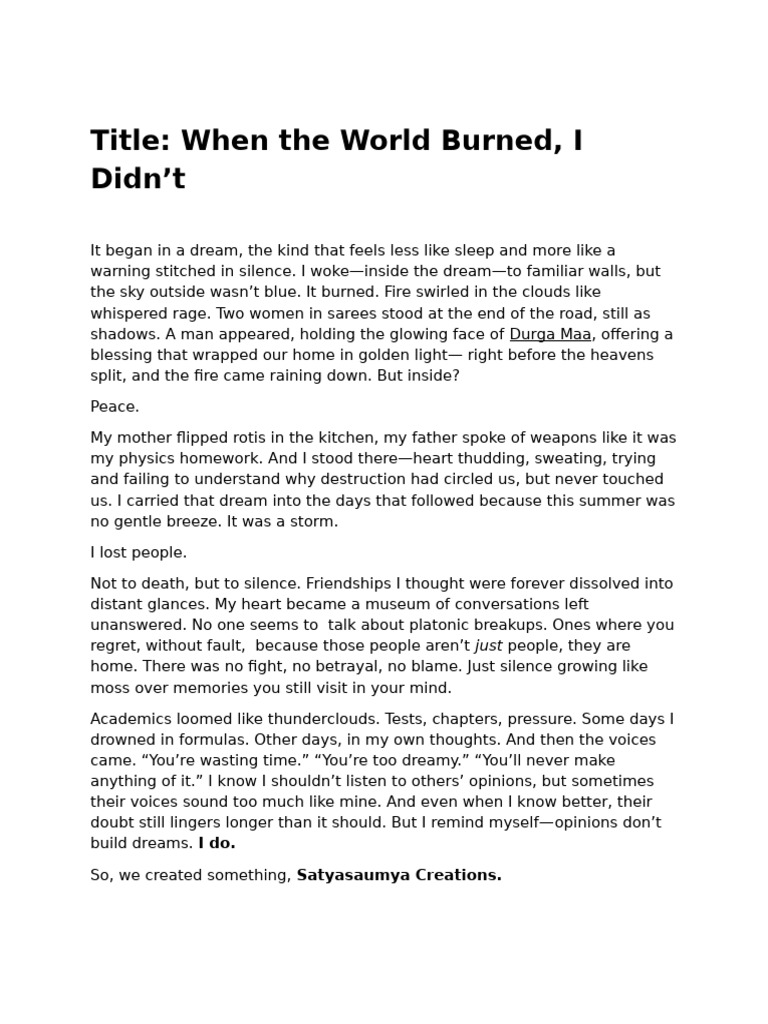 Title: When the World Burned, I Didn't

It began in a dream, the kind that feels less like sleep and more like a warning stitched in silence. I woke—inside the dream—to familiar walls, but the sky outside wasn't blue. It burned. Fire swirled in the clouds like whispered rage. Two women in sarees stood at the end of the road, still as shadows. A man appeared, holding the glowing face of Durga Maa, offering a blessing that wrapped our home in golden light— right before the heavens split, and the fire came raining down. But inside?

Peace.

My mother flipped rotis in the kitchen, my father spoke of weapons like it was my physics homework. And I stood there—heart thudding, sweating, trying and failing to understand why destruction had circled us, but never touched us. I carried that dream into the days that followed because this summer was no gentle breeze. It was a storm.

I lost people.

Not to death, but to silence. Friendships I thought were forever dissolved into distant glances. My heart became a museum of conversations left unanswered. No one seems to talk about platonic breakups. Ones where you regret, without fault, because those people aren't just people, they are home. There was no fight, no betrayal, no blame. Just silence growing like moss over memories you still visit in your mind.

Academics loomed like thunderclouds. Tests, chapters, pressure. Some days I drowned in formulas. Other days, in my own thoughts. And then the voices came. "You're wasting time." "You're too dreamy." "You'll never make anything of it." I know I shouldn't listen to others' opinions, but sometimes their voices sound too much like mine. And even when I know better, their doubt still lingers longer than it should. But I remind myself—opinions don't build dreams. I do.

So, we created something, Satyasaumya Creations.